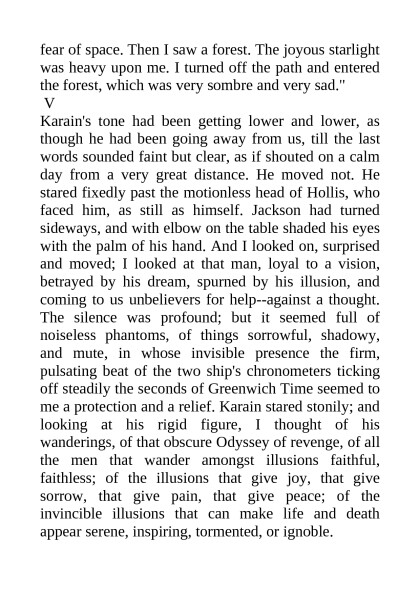 fear of space. Then I saw a forest. The joyous starlight was heavy upon me. I turned off the path and entered the forest, which was very sombre and very sad."

V

Karain's tone had been getting lower and lower, as though he had been going away from us, till the last words sounded faint but clear, as if shouted on a calm day from a very great distance. He moved not. He stared fixedly past the motionless head of Hollis, who faced him, as still as himself. Jackson had turned sideways, and with elbow on the table shaded his eyes with the palm of his hand. And I looked on, surprised and moved; I looked at that man, loyal to a vision, betrayed by his dream, spurned by his illusion, and coming to us unbelievers for help--against a thought. The silence was profound; but it seemed full of noiseless phantoms, of things sorrowful, shadowy, and mute, in whose invisible presence the firm, pulsating beat of the two ship's chronometers ticking off steadily the seconds of Greenwich Time seemed to me a protection and a relief. Karain stared stonily; and looking at his rigid figure, I thought of his wanderings, of that obscure Odyssey of revenge, of all the men that wander amongst illusions faithful, faithless; of the illusions that give joy, that give sorrow, that give pain, that give peace; of the invincible illusions that can make life and death appear serene, inspiring, tormented, or ignoble.